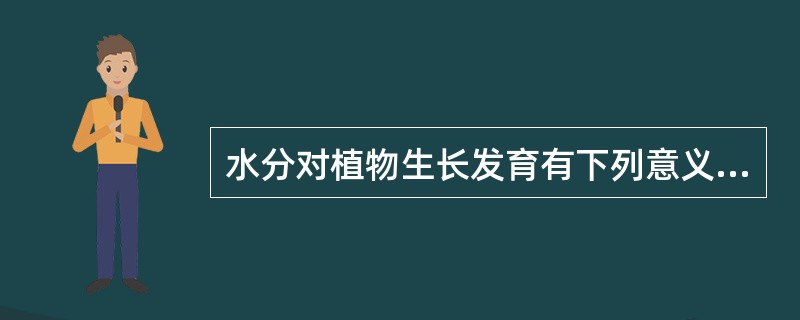 水分对植物生长发育有下列意义...